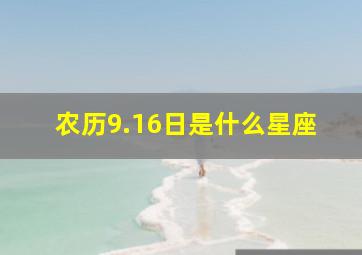 农历9.16日是什么星座